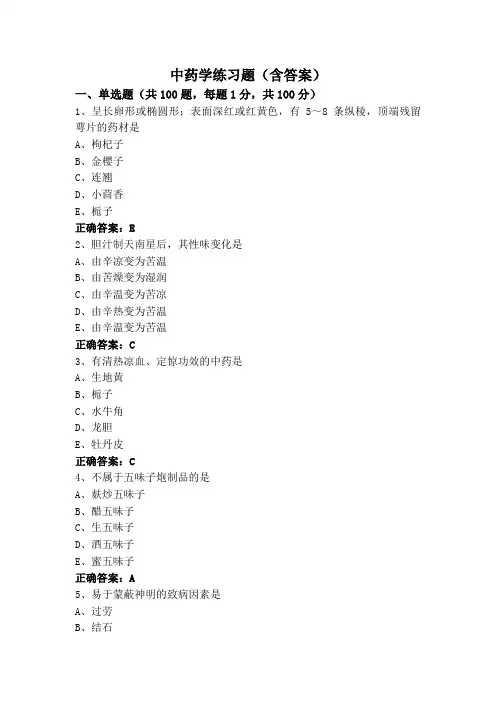 中药学练习题（含答案）

一、单选题（共 100 题，每题 1 分，共 100 分）

1、呈长卵形或椭圆形；表面深红或红黄色，有 5～8 条纵棱，顶端残留萼片的药材是

A、枸杞子

B、金樱子

C、连翘

D、小茴香

E、栀子

正确答案：E

2、胆汁制天南星后，其性味变化是

A、由辛凉变为苦温

B、由苦燥变为湿润

C、由辛温变为苦凉

D、由辛热变为苦温

E、由辛温变为苦温

正确答案：C

3、有清热凉血、定惊功效的中药是

A、生地黄

B、栀子

C、水牛角

D、龙胆

E、牡丹皮

正确答案：C

4、不属于五味子炮制品的是

A、麸炒五味子

B、醋五味子

C、生五味子

D、酒五味子

E、蜜五味子

正确答案：A

5、易于蒙蔽神明的致病因素是

A、过劳

B、结石